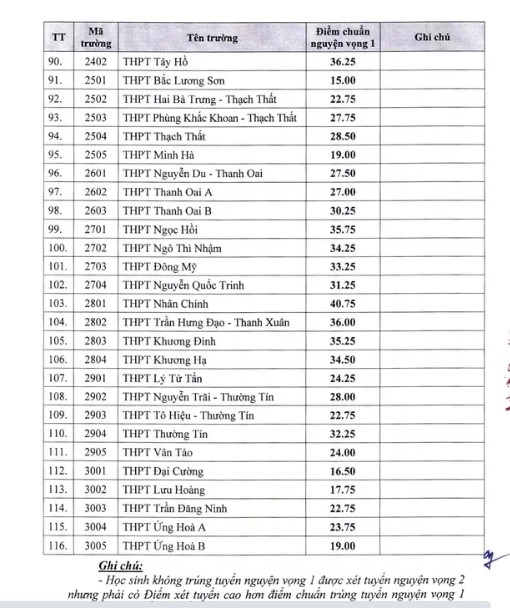 | TT | Mã trường | Tên trường | Điểm chuẩn nguyện vọng 1 | Ghi chú |
|---|---|---|---|---|
| 90. | 2402 | THPT Tây Hồ | 36.25 | |
| 91. | 2501 | THPT Bắc Lương Sơn | 15.00 | |
| 92. | 2502 | THPT Hai Bà Trưng - Thạch Thất | 22.75 | |
| 93. | 2503 | THPT Phùng Khắc Khoan - Thạch Thất | 27.75 | |
| 94. | 2504 | THPT Thạch Thất | 28.50 | |
| 95. | 2505 | THPT Minh Hà | 19.00 | |
| 96. | 2601 | THPT Nguyễn Du - Thanh Oai | 27.50 | |
| 97. | 2602 | THPT Thanh Oai A | 27.00 | |
| 98. | 2603 | THPT Thanh Oai B | 30.25 | |
| 99. | 2701 | THPT Ngọc Hồi | 35.75 | |
| 100. | 2702 | THPT Ngô Thì Nhậm | 34.25 | |
| 101. | 2703 | THPT Đông Mỹ | 33.25 | |
| 102. | 2704 | THPT Nguyễn Quốc Trinh | 31.25 | |
| 103. | 2801 | THPT Nhân Chính | 40.75 | |
| 104. | 2802 | THPT Trần Hưng Đạo - Thanh Xuân | 36.00 | |
| 105. | 2803 | THPT Khương Đình | 35.25 | |
| 106. | 2804 | THPT Khương Hạ | 34.50 | |
| 107. | 2901 | THPT Lý Tử Tấn | 24.25 | |
| 108. | 2902 | THPT Nguyễn Trãi - Thường Tín | 28.00 | |
| 109. | 2903 | THPT Tô Hiệu - Thường Tín | 22.75 | |
| 110. | 2904 | THPT Thường Tín | 32.25 | |
| 111. | 2905 | THPT Vân Tảo | 24.00 | |
| 112. | 3001 | THPT Đại Cường | 16.50 | |
| 113. | 3002 | THPT Lưu Hoàng | 17.75 | |
| 114. | 3003 | THPT Trần Đăng Ninh | 22.75 | |
| 115. | 3004 | THPT Ứng Hoà A | 23.75 | |
| 116. | 3005 | THPT Ứng Hoà B | 19.00 | |

Ghi chú:
- Học sinh không trúng tuyển nguyện vọng 1 được xét tuyển nguyện vọng 2 nhưng phải có Điểm xét tuyển cao hơn điểm chuẩn trúng tuyển nguyện vọng 1